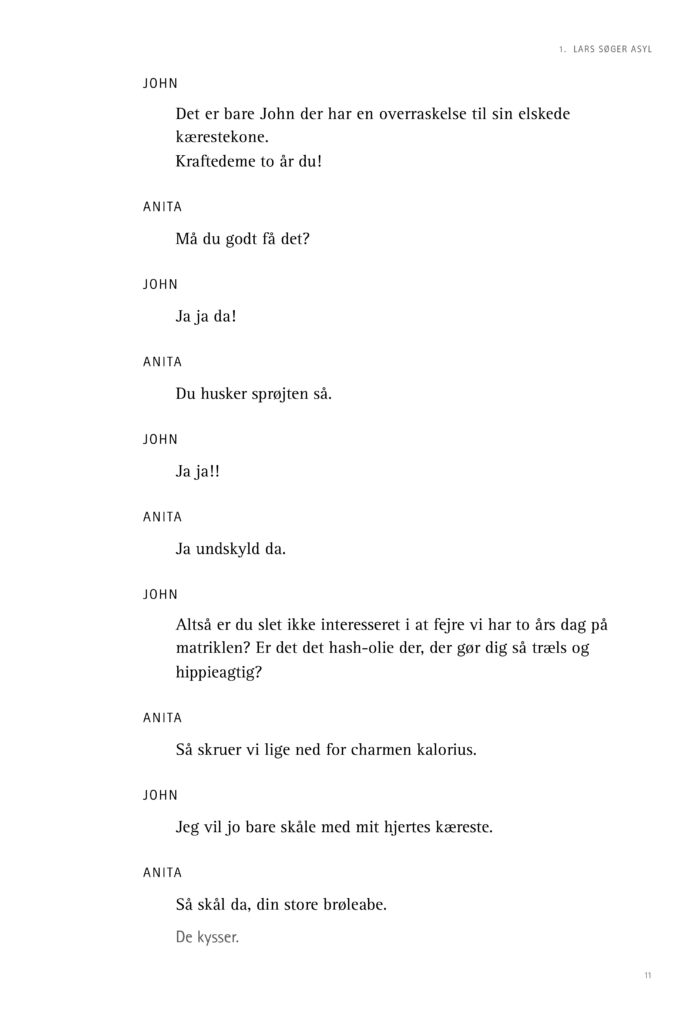 1. LARS SØGER ASYL

JOHN

Det er bare John der har en overraskelse til sin elskede kærestekone.
Kraftedeme to år du!

ANITA

Må du godt få det?

JOHN

Ja ja da!

ANITA

Du husker sprøjten så.

JOHN

Ja ja!!

ANITA

Ja undskyld da.

JOHN

Altså er du slet ikke interesseret i at fejre vi har to års dag på matriklen? Er det det hash-olie der, der gør dig så træls og hippieagtig?

ANITA

Så skruer vi lige ned for charmen kalorius.

JOHN

Jeg vil jo bare skåle med mit hjertes kæreste.

ANITA

Så skål da, din store brøleabe.

De kysser.

11